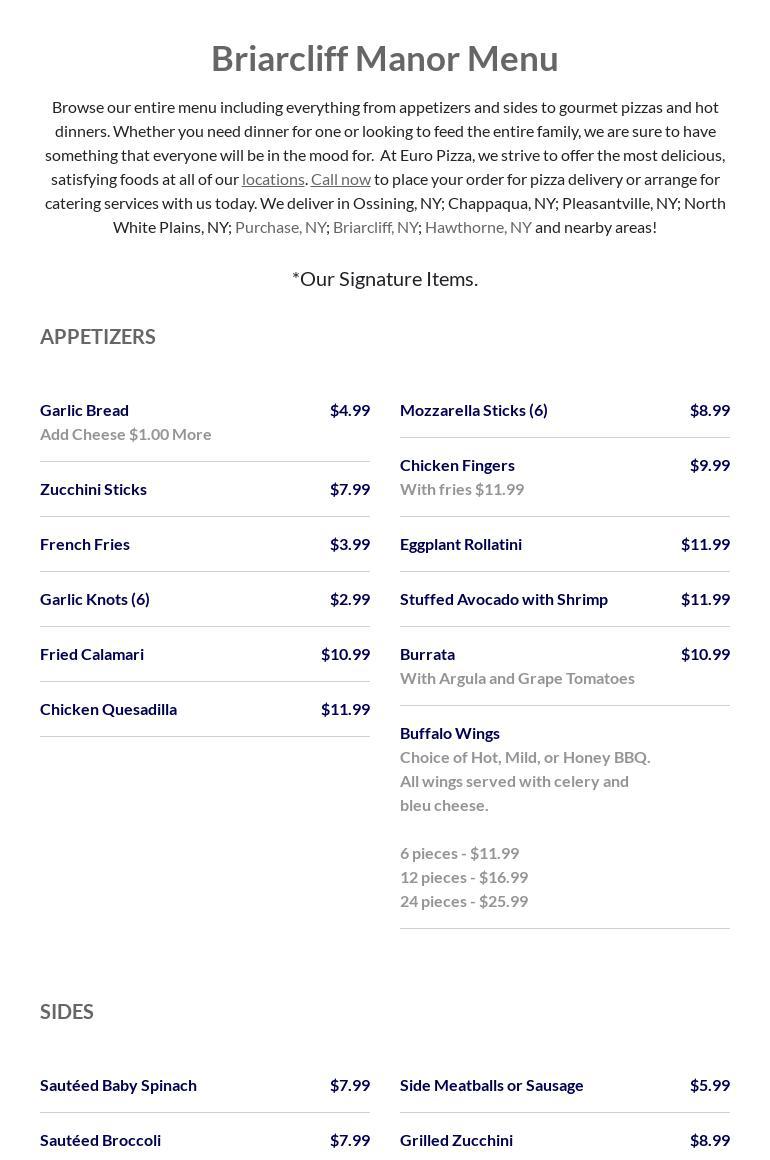 Briarcliff Manor Menu

Browse our entire menu including everything from appetizers and sides to gourmet pizzas and hot dinners. Whether you need dinner for one or looking to feed the entire family, we are sure to have something that everyone will be in the mood for. At Euro Pizza, we strive to offer the most delicious, satisfying foods at all of our locations. Call now to place your order for pizza delivery or arrange for catering services with us today. We deliver in Ossining, NY; Chappaqua, NY; Pleasantville, NY; North White Plains, NY; Purchase, NY; Briarcliff, NY; Hawthorne, NY and nearby areas!

*Our Signature Items.

APPETIZERS

Garlic Bread $4.99
Add Cheese $1.00 More

Zucchini Sticks $7.99

French Fries $3.99

Garlic Knots (6) $2.99

Fried Calamari $10.99

Chicken Quesadilla $11.99

Mozzarella Sticks (6) $8.99

Chicken Fingers $9.99
With fries $11.99

Eggplant Rollatini $11.99

Stuffed Avocado with Shrimp $11.99

Burrata $10.99
With Argula and Grape Tomatoes

Buffalo Wings
Choice of Hot, Mild, or Honey BBQ. All wings served with celery and bleu cheese.

6 pieces - $11.99
12 pieces - $16.99
24 pieces - $25.99

SIDES

Sautéed Baby Spinach $7.99

Sautéed Broccoli $7.99

Side Meatballs or Sausage $5.99

Grilled Zucchini $8.99